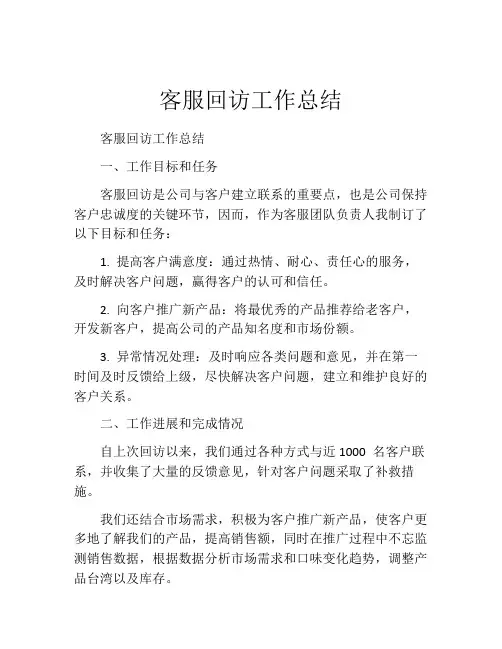 客服回访工作总结

客服回访工作总结

一、工作目标和任务

客服回访是公司与客户建立联系的重要点，也是公司保持客户忠诚度的关键环节，因而，作为客服团队负责人我制订了以下目标和任务：

1. 提高客户满意度：通过热情、耐心、责任心的服务，及时解决客户问题，赢得客户的认可和信任。

2. 向客户推广新产品：将最优秀的产品推荐给老客户，开发新客户，提高公司的产品知名度和市场份额。

3. 异常情况处理：及时响应各类问题和意见，并在第一时间及时反馈给上级，尽快解决客户问题，建立和维护良好的客户关系。

二、工作进展和完成情况

自上次回访以来，我们通过各种方式与近 1000 名客户联系，并收集了大量的反馈意见，针对客户问题采取了补救措施。

我们还结合市场需求，积极为客户推广新产品，使客户更多地了解我们的产品，提高销售额，同时在推广过程中不忘监测销售数据，根据数据分析市场需求和口味变化趋势，调整产品台湾以及库存。